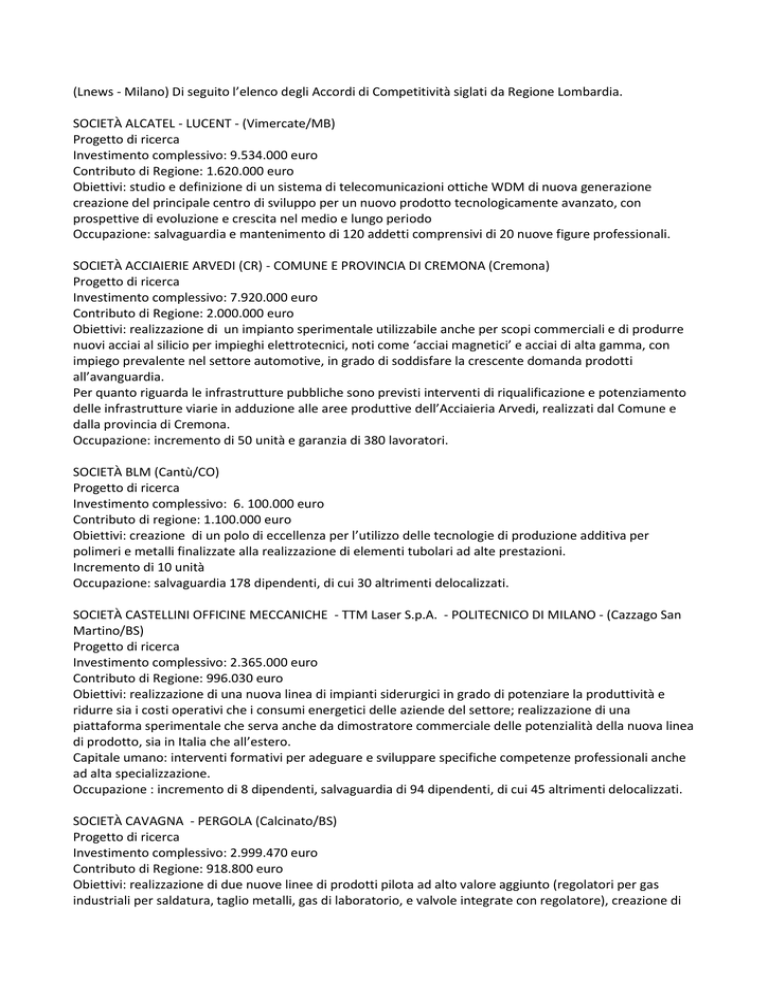 (Lnews - Milano) Di seguito l'elenco degli Accordi di Competitività siglati da Regione Lombardia.

SOCIETÀ ALCATEL - LUCENT - (Vimercate/MB)
Progetto di ricerca
Investimento complessivo: 9.534.000 euro
Contributo di Regione: 1.620.000 euro
Obiettivi: studio e definizione di un sistema di telecomunicazioni ottiche WDM di nuova generazione creazione del principale centro di sviluppo per un nuovo prodotto tecnologicamente avanzato, con prospettive di evoluzione e crescita nel medio e lungo periodo
Occupazione: salvaguardia e mantenimento di 120 addetti comprensivi di 20 nuove figure professionali.

SOCIETÀ ACCIAIERIE ARVEDI (CR) - COMUNE E PROVINCIA DI CREMONA (Cremona)
Progetto di ricerca
Investimento complessivo: 7.920.000 euro
Contributo di Regione: 2.000.000 euro
Obiettivi: realizzazione di un impianto sperimentale utilizzabile anche per scopi commerciali e di produrre nuovi acciai al silicio per impieghi elettrotecnici, noti come 'acciai magnetici' e acciai di alta gamma, con impiego prevalente nel settore automotive, in grado di soddisfare la crescente domanda prodotti all'avanguardia.
Per quanto riguarda le infrastrutture pubbliche sono previsti interventi di riqualificazione e potenziamento delle infrastrutture viarie in adduzione alle aree produttive dell'Acciaieria Arvedi, realizzati dal Comune e dalla provincia di Cremona.
Occupazione: incremento di 50 unità e garanzia di 380 lavoratori.

SOCIETÀ BLM (Cantù/CO)
Progetto di ricerca
Investimento complessivo: 6. 100.000 euro
Contributo di regione: 1.100.000 euro
Obiettivi: creazione di un polo di eccellenza per l'utilizzo delle tecnologie di produzione additiva per polimeri e metalli finalizzate alla realizzazione di elementi tubolari ad alte prestazioni.
Incremento di 10 unità
Occupazione: salvaguardia 178 dipendenti, di cui 30 altrimenti delocalizzati.

SOCIETÀ CASTELLINI OFFICINE MECCANICHE - TTM Laser S.p.A. - POLITECNICO DI MILANO - (Cazzago San Martino/BS)
Progetto di ricerca
Investimento complessivo: 2.365.000 euro
Contributo di Regione: 996.030 euro
Obiettivi: realizzazione di una nuova linea di impianti siderurgici in grado di potenziare la produttività e ridurre sia i costi operativi che i consumi energetici delle aziende del settore; realizzazione di una piattaforma sperimentale che serva anche da dimostratore commerciale delle potenzialità della nuova linea di prodotto, sia in Italia che all'estero.
Capitale umano: interventi formativi per adeguare e sviluppare specifiche competenze professionali anche ad alta specializzazione.
Occupazione : incremento di 8 dipendenti, salvaguardia di 94 dipendenti, di cui 45 altrimenti delocalizzati.

SOCIETÀ CAVAGNA - PERGOLA (Calcinato/BS)
Progetto di ricerca
Investimento complessivo: 2.999.470 euro
Contributo di Regione: 918.800 euro
Obiettivi: realizzazione di due nuove linee di prodotti pilota ad alto valore aggiunto (regolatori per gas industriali per saldatura, taglio metalli, gas di laboratorio, e valvole integrate con regolatore), creazione di